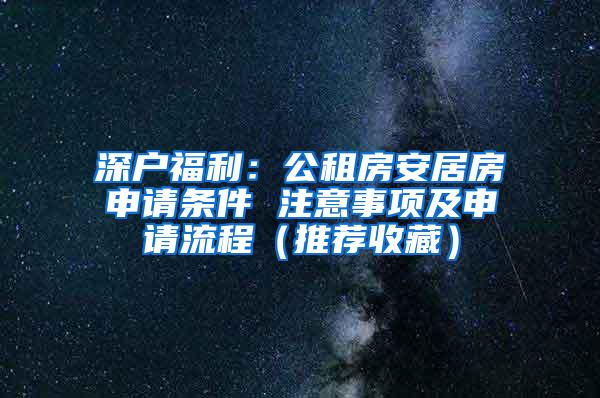 深户福利：公租房安居房申请条件 注意事项及申请流程（推荐收藏）